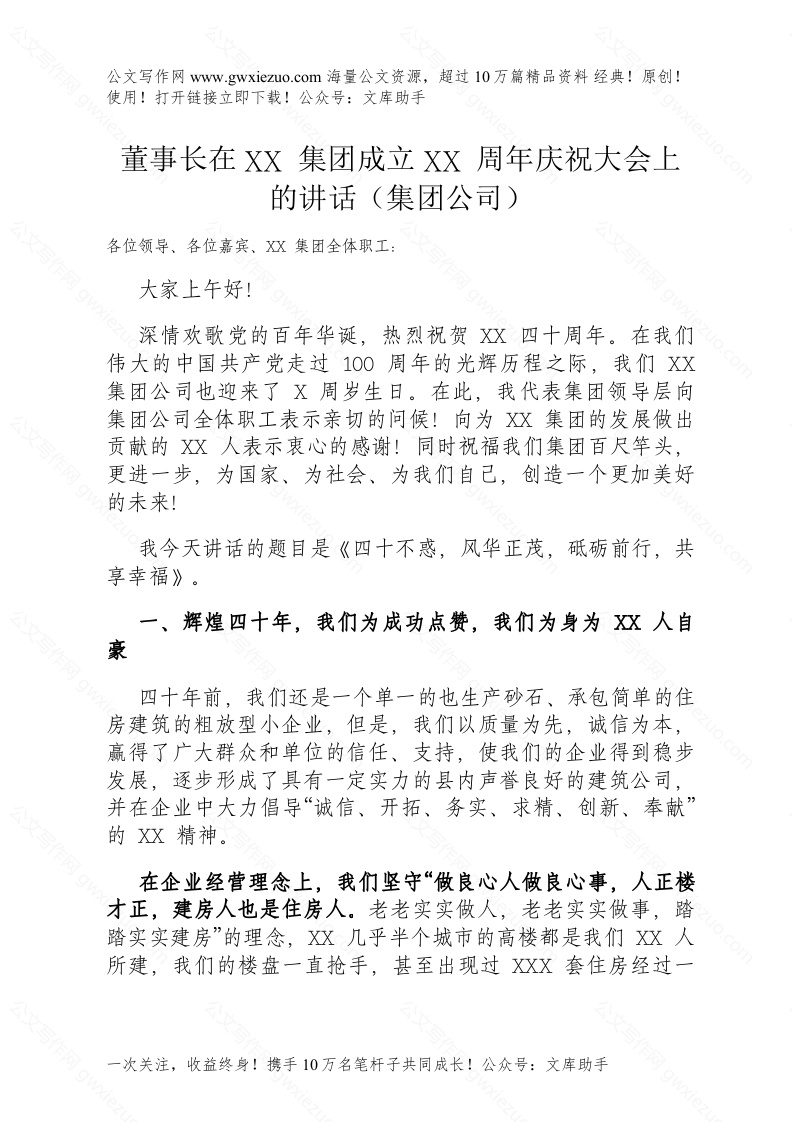 公文写作网 www.gwxiezuo.com 海量公文资源，超过 10 万篇精品资料 经典！原创！使用！打开链接立即下载！公众号：文库助手

董事长在 XX 集团成立 XX 周年庆祝大会上的讲话（集团公司）

各位领导、各位嘉宾、XX 集团全体职工：

大家上午好!

深情欢歌党的百年华诞，热烈祝贺 XX 四十周年。在我们伟大的中国共产党走过 100 周年的光辉历程之际，我们 XX 集团公司也迎来了 X 周岁生日。在此，我代表集团领导层向集团公司全体职工表示亲切的问候！向为 XX 集团的发展做出贡献的 XX 人表示衷心的感谢！同时祝福我们集团百尺竿头，更进一步，为国家、为社会、为我们自己，创造一个更加美好的未来!

我今天讲话的题目是《四十不惑，风华正茂，砥砺前行，共享幸福》。

一、辉煌四十年，我们为成功点赞，我们为身为 XX 人自豪

四十年前，我们还是一个单一的也生产砂石、承包简单的住房建筑的粗放型小企业，但是，我们以质量为先，诚信为本，赢得了广大群众和单位的信任、支持，使我们的企业得到稳步发展，逐步形成了具有一定实力的县内声誉良好的建筑公司，并在企业中大力倡导“诚信、开拓、务实、求精、创新、奉献”的 XX 精神。

在企业经营理念上，我们坚守“做良心人做良心事，人正楼才正，建房人也是住房人。老老实实做人，老老实实做事，踏踏实实建房”的理念，XX 几乎半个城市的高楼都是我们 XX 人所建，我们的楼盘一直抢手，甚至出现过 XXX 套住房经过一

一次关注，收益终身！携手 10 万名笔杆子共同成长！公众号：文库助手